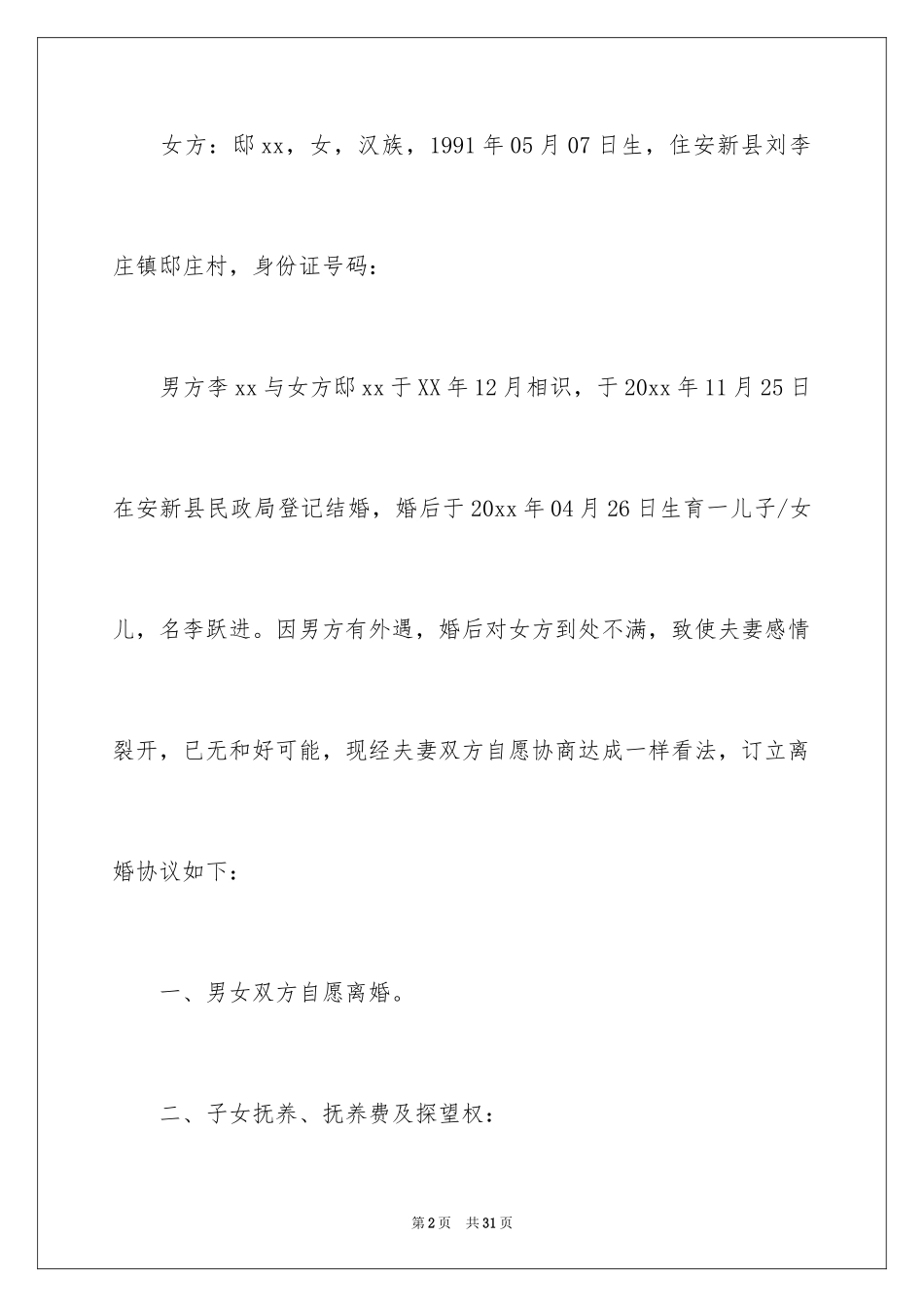 女方：邸xx，女，汉族，1991年05月07日生，住安新县刘李庄镇邸庄村，身份证号码：

男方李xx与女方邸xx于XX年12月相识，于20xx年11月25日在安新县民政局登记结婚，婚后于20xx年04月26日生育一儿子/女儿，名李跃进。因男方有外遇，婚后对女方到处不满，致使夫妻感情裂开，已无和好可能，现经夫妻双方自愿协商达成一样看法，订立离婚协议如下：

一、男女双方自愿离婚。

二、子女抚养、抚养费及探望权：

第2页　共31页